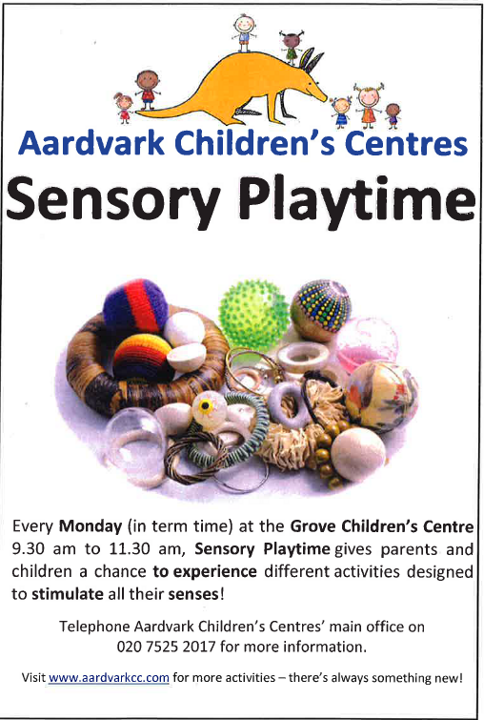 Aardvark Children's Centres

Sensory Playtime

Every Monday (in term time) at the Grove Children's Centre 9.30 am to 11.30 am, Sensory Playtime gives parents and children a chance to experience different activities designed to stimulate all their senses!

Telephone Aardvark Children's Centres' main office on 020 7525 2017 for more information.

Visit www.aardvarkcc.com for more activities – there's always something new!